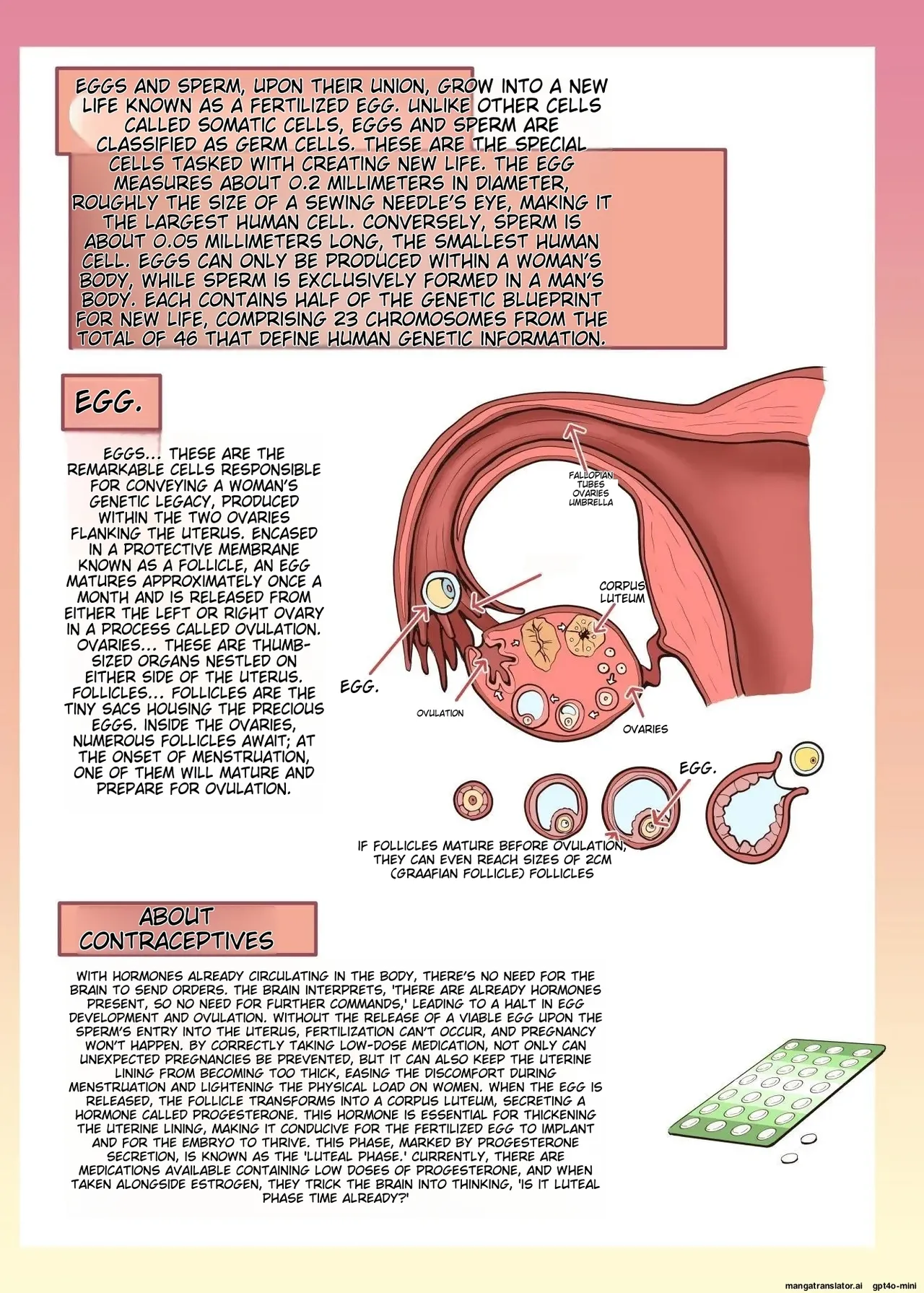 EGGS AND SPERM, UPON THEIR UNION, GROW INTO A NEW LIFE KNOWN AS A FERTILIZED EGG. UNLIKE OTHER CELLS CALLED SOMATIC CELLS, EGGS AND SPERM ARE CLASSIFIED AS GERM CELLS. THESE ARE THE SPECIAL CELLS TASKED WITH CREATING NEW LIFE. THE EGG MEASURES ABOUT 0.2 MILLIMETERS IN DIAMETER, ROUGHLY THE SIZE OF A SEWING NEEDLE'S EYE, MAKING IT THE LARGEST HUMAN CELL. CONVERSELY, SPERM IS ABOUT 0.05 MILLIMETERS LONG, THE SMALLEST HUMAN CELL. EGGS CAN ONLY BE PRODUCED WITHIN A WOMAN'S BODY, WHILE SPERM IS EXCLUSIVELY FORMED IN A MAN'S BODY. EACH CONTAINS HALF OF THE GENETIC BLUEPRINT FOR NEW LIFE, COMPRISING 23 CHROMOSOMES FROM THE TOTAL OF 46 THAT DEFINE HUMAN GENETIC INFORMATION.

EGG.

EGGS... THESE ARE THE REMARKABLE CELLS RESPONSIBLE FOR CONVEYING A WOMAN'S GENETIC LEGACY, PRODUCED WITHIN THE TWO OVARIES FLANKING THE UTERUS. ENCASED IN A PROTECTIVE MEMBRANE KNOWN AS A FOLLICLE, AN EGG MATURES APPROXIMATELY ONCE A MONTH AND IS RELEASED FROM EITHER THE LEFT OR RIGHT OVARY IN A PROCESS CALLED OVULATION. OVARIES... THESE ARE THUMB-SIZED ORGANS NESTLED ON EITHER SIDE OF THE UTERUS. FOLLICLES... FOLLICLES ARE THE TINY SACS HOUSING THE PRECIOUS EGGS. INSIDE THE OVARIES, NUMEROUS FOLLICLES AWAIT; AT THE ONSET OF MENSTRUATION, ONE OF THEM WILL MATURE AND PREPARE FOR OVULATION.

FALLOPIAN TUBES OVARIES UMBRELLA

CORPUS LUTEUM

EGG.

OVULATION

OVARIES

EGG.

IF FOLLICLES MATURE BEFORE OVULATION, THEY CAN EVEN REACH SIZES OF 2CM (GRAAFIAN FOLLICLE) FOLLICLES

ABOUT CONTRACEPTIVES

WITH HORMONES ALREADY CIRCULATING IN THE BODY, THERE'S NO NEED FOR THE BRAIN TO SEND ORDERS. THE BRAIN INTERPRETS, 'THERE ARE ALREADY HORMONES PRESENT, SO NO NEED FOR FURTHER COMMANDS,' LEADING TO A HALT IN EGG DEVELOPMENT AND OVULATION. WITHOUT THE RELEASE OF A VIABLE EGG UPON THE SPERM'S ENTRY INTO THE UTERUS, FERTILIZATION CAN'T OCCUR, AND PREGNANCY WON'T HAPPEN. BY CORRECTLY TAKING LOW-DOSE MEDICATION, NOT ONLY CAN UNEXPECTED PREGNANCIES BE PREVENTED, BUT IT CAN ALSO KEEP THE UTERINE LINING FROM BECOMING TOO THICK, EASING THE DISCOMFORT DURING MENSTRUATION AND LIGHTENING THE PHYSICAL LOAD ON WOMEN. WHEN THE EGG IS RELEASED, THE FOLLICLE TRANSFORMS INTO A CORPUS LUTEUM, SECRETING A HORMONE CALLED PROGESTERONE. THIS HORMONE IS ESSENTIAL FOR THICKENING THE UTERINE LINING, MAKING IT CONDUCIVE FOR THE FERTILIZED EGG TO IMPLANT AND FOR THE EMBRYO TO THRIVE. THIS PHASE, MARKED BY PROGESTERONE SECRETION, IS KNOWN AS THE 'LUTEAL PHASE.' CURRENTLY, THERE ARE MEDICATIONS AVAILABLE CONTAINING LOW DOSES OF PROGESTERONE, AND WHEN TAKEN ALONGSIDE ESTROGEN, THEY TRICK THE BRAIN INTO THINKING, 'IS IT LUTEAL PHASE TIME ALREADY?'

mangatranslator.ai gpt4o-mini